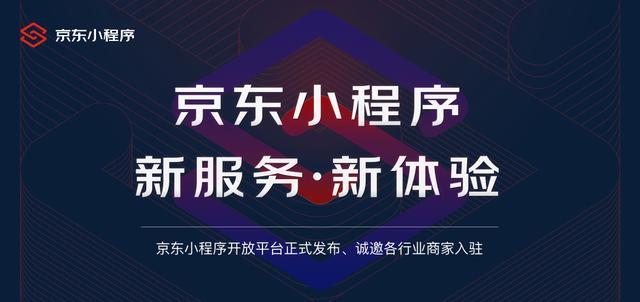 京东小程序

京东小程序

新服务·新体验

京东小程序开放平台正式发布、诚邀各行业商家入驻